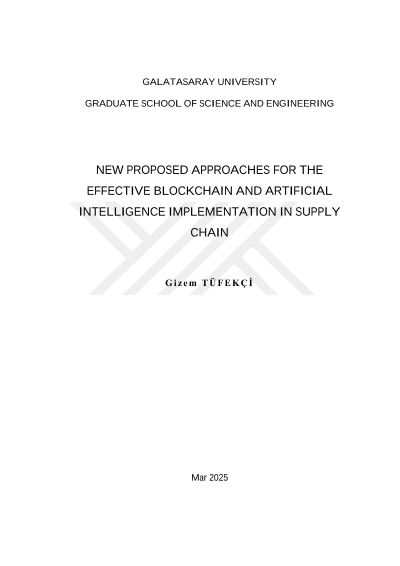 GALATASARAY UNIVERSITY

GRADUATE SCHOOL OF SCIENCE AND ENGINEERING

NEW PROPOSED APPROACHES FOR THE EFFECTIVE BLOCKCHAIN AND ARTIFICIAL INTELLIGENCE IMPLEMENTATION IN SUPPLY CHAIN

Gizem TÜFEKÇİ

Mar 2025